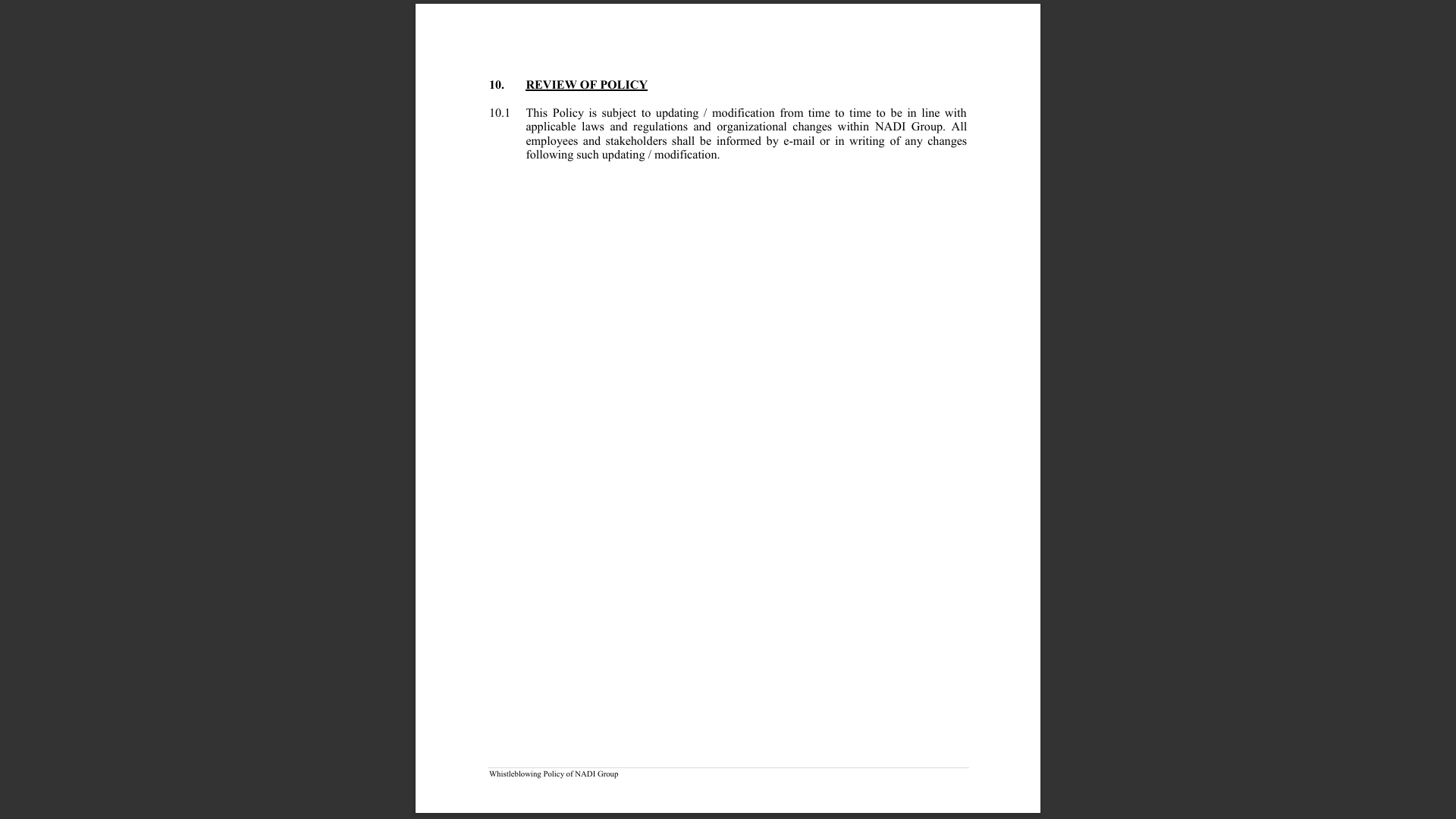 10. REVIEW OF POLICY

10.1 This Policy is subject to updating / modification from time to time to be in line with applicable laws and regulations and organizational changes within NADI Group. All employees and stakeholders shall be informed by e-mail or in writing of any changes following such updating / modification.

Whistleblowing Policy of NADI Group